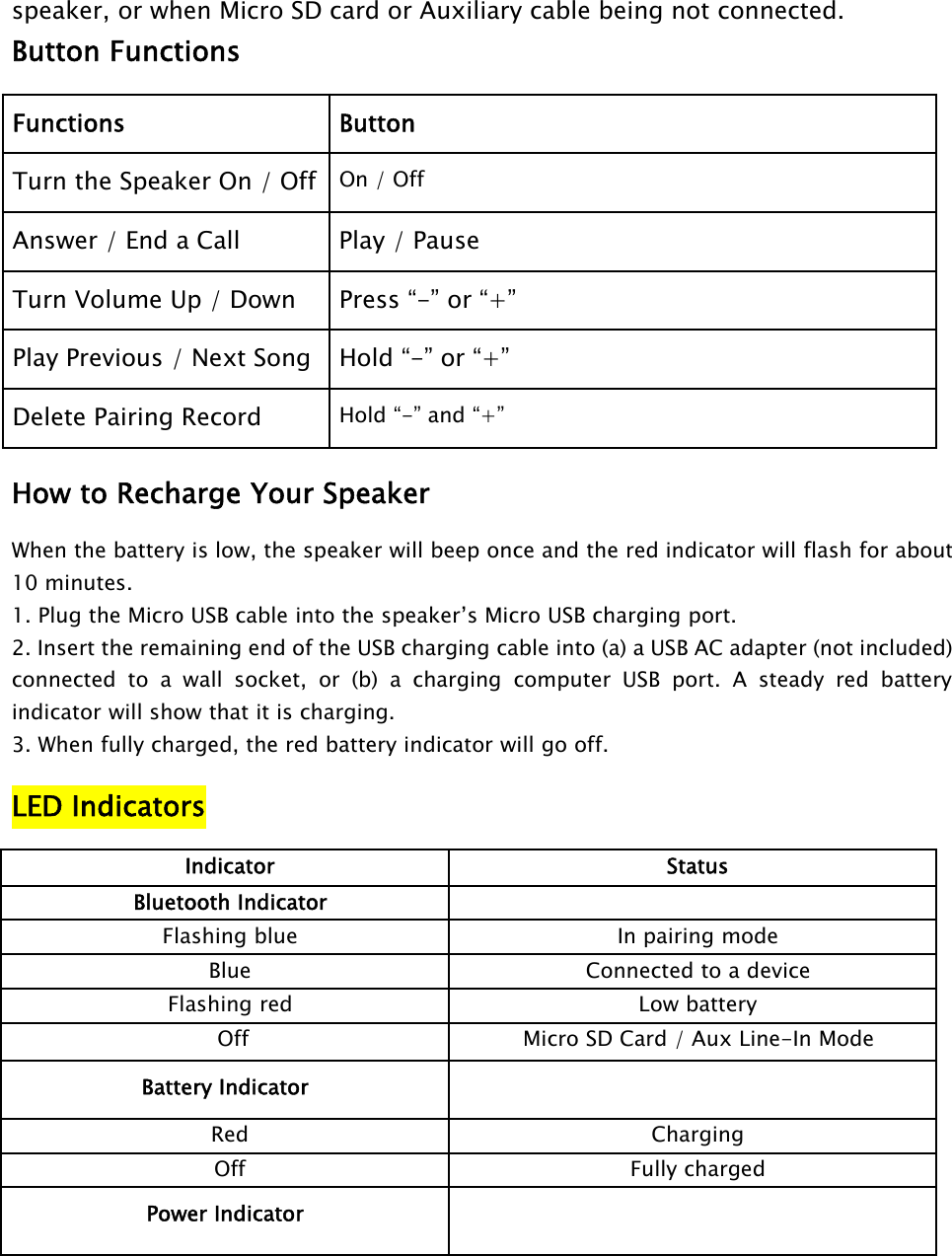 speaker, or when Micro SD card or Auxiliary cable being not connected.

Button Functions

| Functions | Button |
|---|---|
| Turn the Speaker On / Off | On / Off |
| Answer / End a Call | Play / Pause |
| Turn Volume Up / Down | Press “-” or “+” |
| Play Previous / Next Song | Hold “-” or “+” |
| Delete Pairing Record | Hold “-” and “+” |

How to Recharge Your Speaker

When the battery is low, the speaker will beep once and the red indicator will flash for about 10 minutes.
1. Plug the Micro USB cable into the speaker’s Micro USB charging port.
2. Insert the remaining end of the USB charging cable into (a) a USB AC adapter (not included) connected to a wall socket, or (b) a charging computer USB port. A steady red battery indicator will show that it is charging.
3. When fully charged, the red battery indicator will go off.

LED Indicators

| Indicator | Status |
|---|---|
| Bluetooth Indicator | |
| Flashing blue | In pairing mode |
| Blue | Connected to a device |
| Flashing red | Low battery |
| Off | Micro SD Card / Aux Line-In Mode |
| Battery Indicator | |
| Red | Charging |
| Off | Fully charged |
| Power Indicator | |